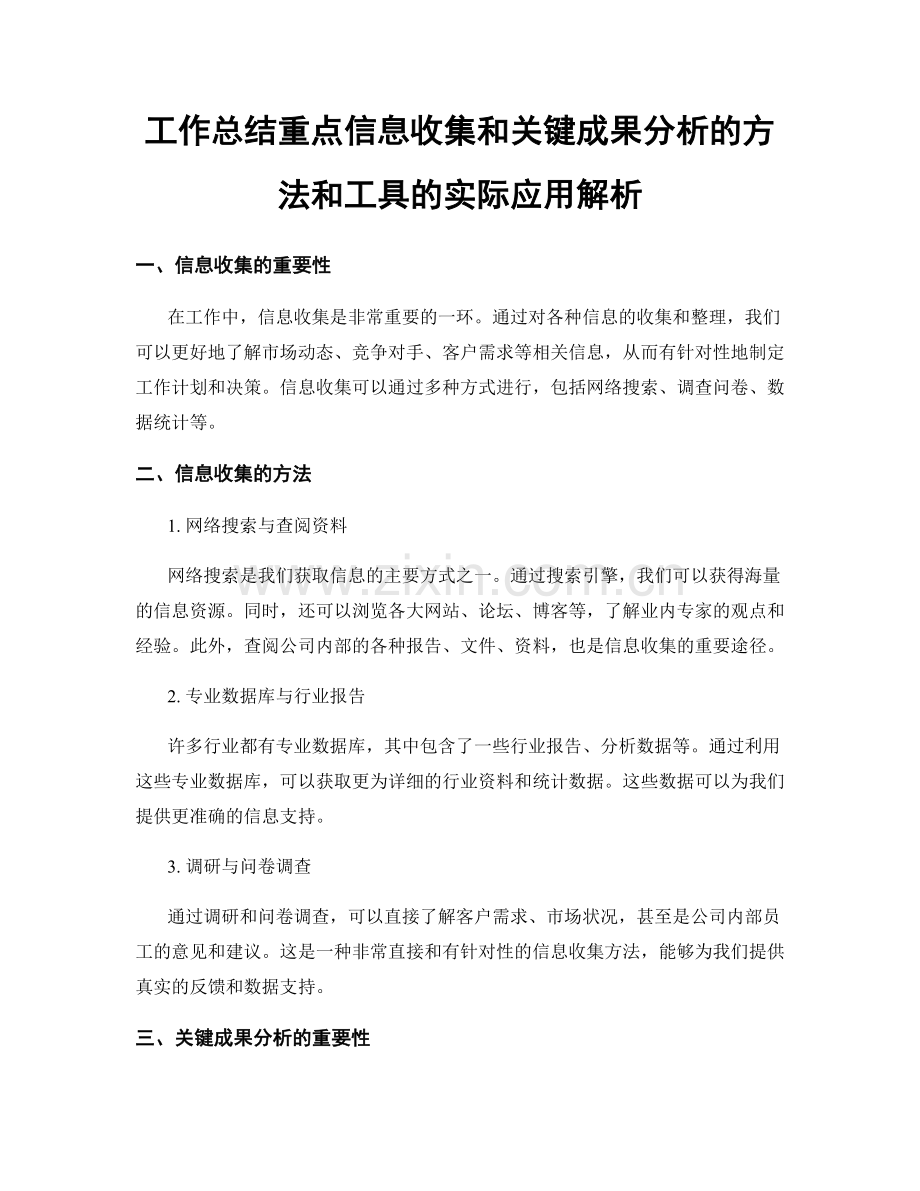 工作总结重点信息收集和关键成果分析的方法和工具的实际应用解析

一、信息收集的重要性

在工作中，信息收集是非常重要的一环。通过对各种信息的收集和整理，我们可以更好地了解市场动态、竞争对手、客户需求等相关信息，从而有针对性地制定工作计划和决策。信息收集可以通过多种方式进行，包括网络搜索、调查问卷、数据统计等。

二、信息收集的方法

1. 网络搜索与查阅资料

网络搜索是我们获取信息的主要方式之一。通过搜索引擎，我们可以获得海量的信息资源。同时，还可以浏览各大网站、论坛、博客等，了解业内专家的观点和经验。此外，查阅公司内部的各种报告、文件、资料，也是信息收集的重要途径。

2. 专业数据库与行业报告

许多行业都有专业数据库，其中包含了一些行业报告、分析数据等。通过利用这些专业数据库，可以获取更为详细的行业资料和统计数据。这些数据可以为我们提供更准确的信息支持。

3. 调研与问卷调查

通过调研和问卷调查，可以直接了解客户需求、市场状况，甚至是公司内部员工的意见和建议。这是一种非常直接和有针对性的信息收集方法，能够为我们提供真实的反馈和数据支持。

三、关键成果分析的重要性

www.zixin.com.cn